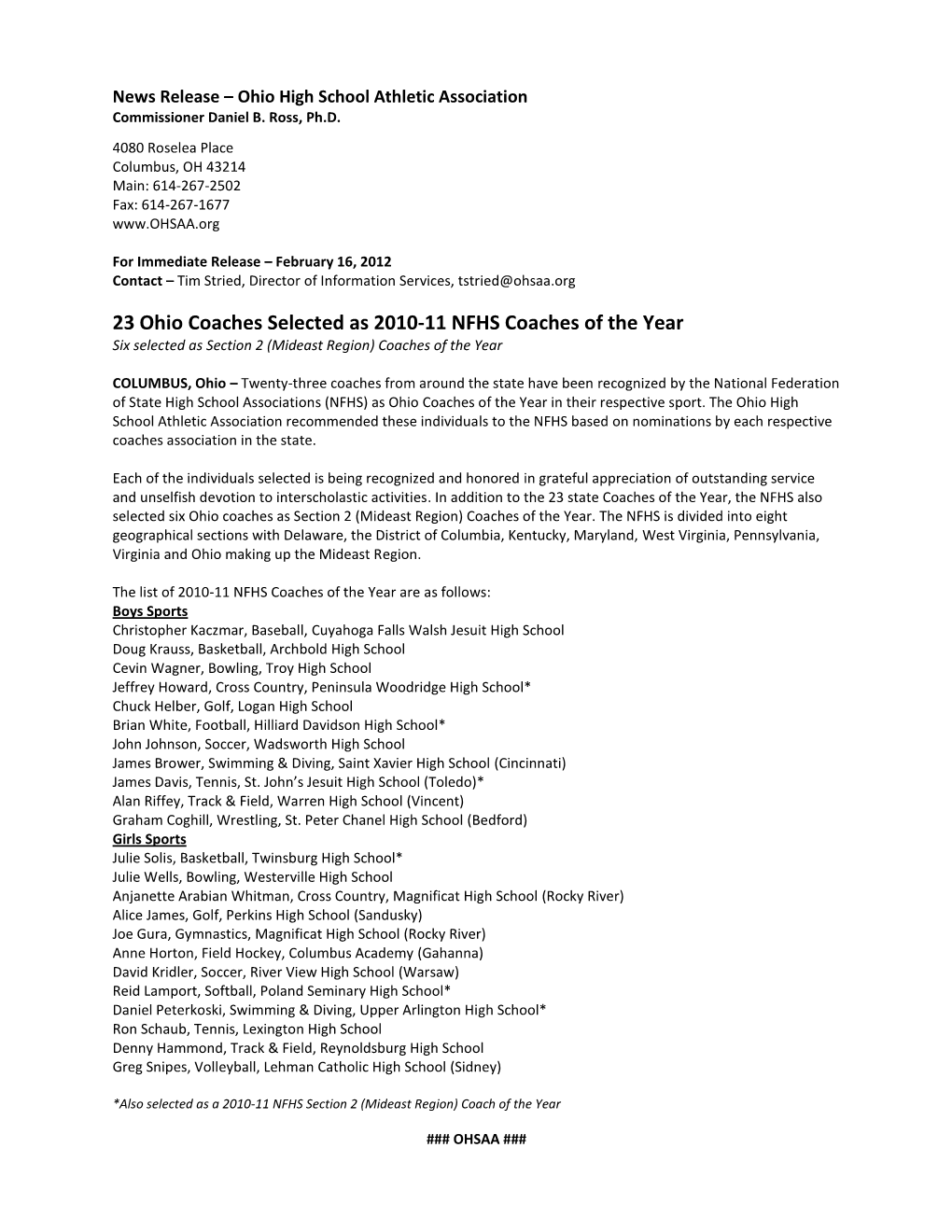 News Release – Ohio High School Athletic Association
Commissioner Daniel B. Ross, Ph.D.

4080 Roselea Place
Columbus, OH 43214
Main: 614-267-2502
Fax: 614-267-1677
www.OHSAA.org

For Immediate Release – February 16, 2012
Contact – Tim Stried, Director of Information Services, tstried@ohsaa.org

23 Ohio Coaches Selected as 2010-11 NFHS Coaches of the Year
Six selected as Section 2 (Mideast Region) Coaches of the Year

COLUMBUS, Ohio – Twenty-three coaches from around the state have been recognized by the National Federation of State High School Associations (NFHS) as Ohio Coaches of the Year in their respective sport. The Ohio High School Athletic Association recommended these individuals to the NFHS based on nominations by each respective coaches association in the state.

Each of the individuals selected is being recognized and honored in grateful appreciation of outstanding service and unselfish devotion to interscholastic activities. In addition to the 23 state Coaches of the Year, the NFHS also selected six Ohio coaches as Section 2 (Mideast Region) Coaches of the Year. The NFHS is divided into eight geographical sections with Delaware, the District of Columbia, Kentucky, Maryland, West Virginia, Pennsylvania, Virginia and Ohio making up the Mideast Region.

The list of 2010-11 NFHS Coaches of the Year are as follows:
Boys Sports
Christopher Kaczmar, Baseball, Cuyahoga Falls Walsh Jesuit High School
Doug Krauss, Basketball, Archbold High School
Cevin Wagner, Bowling, Troy High School
Jeffrey Howard, Cross Country, Peninsula Woodridge High School*
Chuck Helber, Golf, Logan High School
Brian White, Football, Hilliard Davidson High School*
John Johnson, Soccer, Wadsworth High School
James Brower, Swimming & Diving, Saint Xavier High School (Cincinnati)
James Davis, Tennis, St. John's Jesuit High School (Toledo)*
Alan Riffey, Track & Field, Warren High School (Vincent)
Graham Coghill, Wrestling, St. Peter Chanel High School (Bedford)
Girls Sports
Julie Solis, Basketball, Twinsburg High School*
Julie Wells, Bowling, Westerville High School
Anjanette Arabian Whitman, Cross Country, Magnificat High School (Rocky River)
Alice James, Golf, Perkins High School (Sandusky)
Joe Gura, Gymnastics, Magnificat High School (Rocky River)
Anne Horton, Field Hockey, Columbus Academy (Gahanna)
David Kridler, Soccer, River View High School (Warsaw)
Reid Lamport, Softball, Poland Seminary High School*
Daniel Peterkoski, Swimming & Diving, Upper Arlington High School*
Ron Schaub, Tennis, Lexington High School
Denny Hammond, Track & Field, Reynoldsburg High School
Greg Snipes, Volleyball, Lehman Catholic High School (Sidney)

*Also selected as a 2010-11 NFHS Section 2 (Mideast Region) Coach of the Year

### OHSAA ###